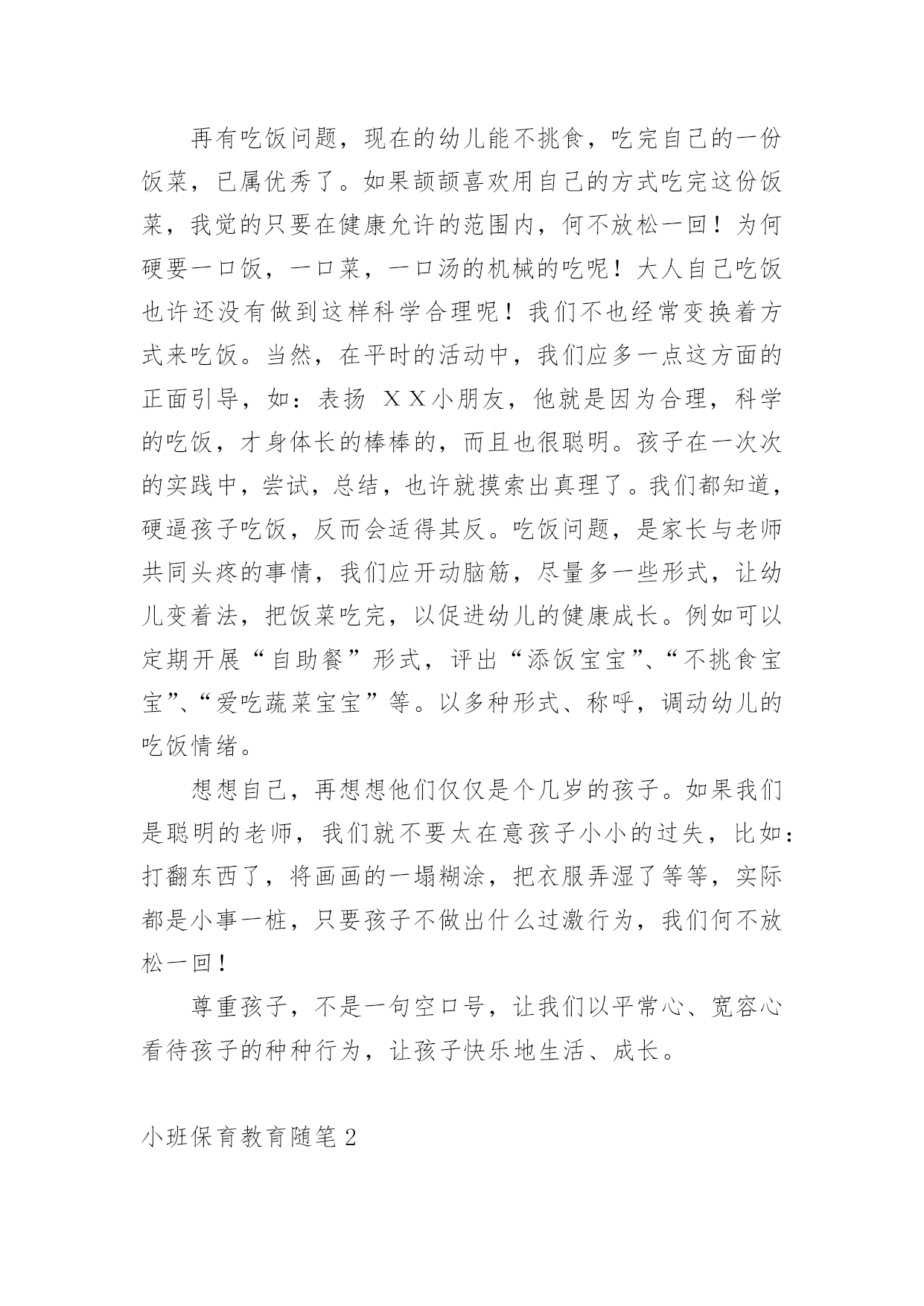 再有吃饭问题，现在的幼儿能不挑食，吃完自己的一份饭菜，已属优秀了。如果颉颉喜欢用自己的方式吃完这份饭菜，我觉的只要在健康允许的范围内，何不放松一回！为何硬要一口饭，一口菜，一口汤的机械的吃呢！大人自己吃饭也许还没有做到这样科学合理呢！我们不也经常变换着方式来吃饭。当然，在平时的活动中，我们应多一点这方面的正面引导，如：表扬 ＸＸ小朋友，他就是因为合理，科学的吃饭，才身体长的棒棒的，而且也很聪明。孩子在一次次的实践中，尝试，总结，也许就摸索出真理了。我们都知道，硬逼孩子吃饭，反而会适得其反。吃饭问题，是家长与老师共同头疼的事情，我们应开动脑筋，尽量多一些形式，让幼儿变着法，把饭菜吃完，以促进幼儿的健康成长。例如可以定期开展“自助餐”形式，评出“添饭宝宝”、“不挑食宝宝”、“爱吃蔬菜宝宝”等。以多种形式、称呼，调动幼儿的吃饭情绪。

想想自己，再想想他们仅仅是个几岁的孩子。如果我们是聪明的老师，我们就不要太在意孩子小小的过失，比如：打翻东西了，将画画的一塌糊涂，把衣服弄湿了等等，实际都是小事一桩，只要孩子不做出什么过激行为，我们何不放松一回！

尊重孩子，不是一句空口号，让我们以平常心、宽容心看待孩子的种种行为，让孩子快乐地生活、成长。

小班保育教育随笔2